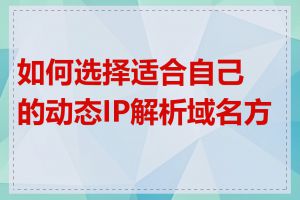 如何选择适合自己的动态IP解析域名方